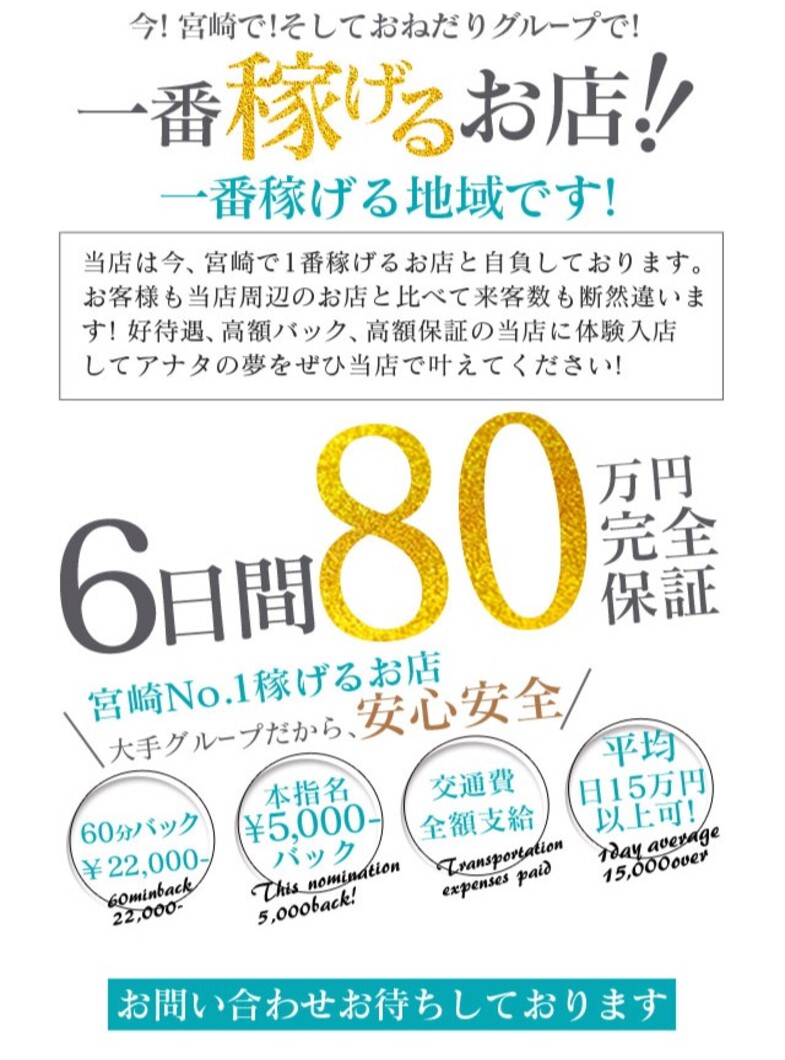 今！宮崎で！そしておねだりグループで！

一番稼げるお店!!

一番稼げる地域です！

当店は今、宮崎で1番稼げるお店と自負しております。お客様も当店周辺のお店と比べて来客数も断然違います！好待遇、高額バック、高額保証の当店に体験入店してアナタの夢をぜひ当店で叶えてください！

6日間80万円完全保証

宮崎No.1稼げるお店

大手グループだから、安心安全

60分バック
￥22,000-
60minback
22,000-

本指名
￥5,000-
バック
This nomination
5,000back!

交通費
全額支給
Transportation
expenses paid

平均
日15万円
以上可！
1day average
15,000over

お問い合わせお待ちしております